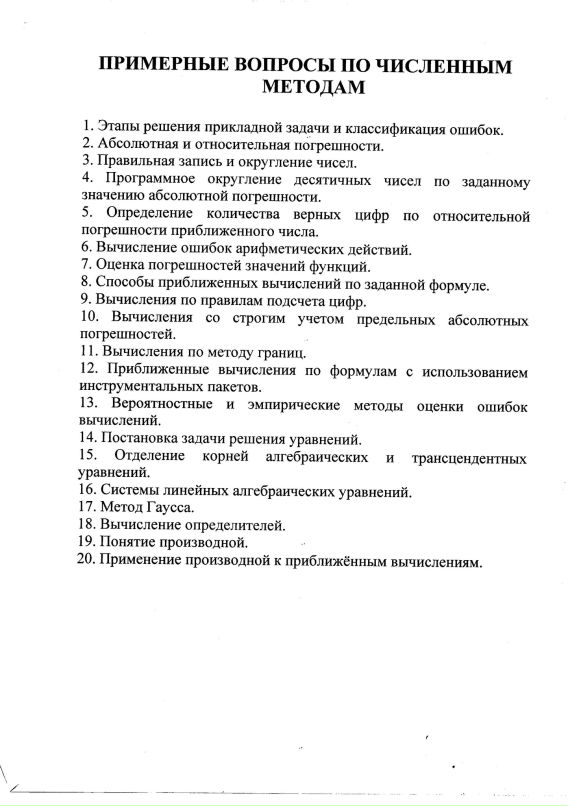 ПРИМЕРНЫЕ ВОПРОСЫ ПО ЧИСЛЕННЫМ МЕТОДАМ

1. Этапы решения прикладной задачи и классификация ошибок.
2. Абсолютная и относительная погрешности.
3. Правильная запись и округление чисел.
4. Программное округление десятичных чисел по заданному значению абсолютной погрешности.
5. Определение количества верных цифр по относительной погрешности приближенного числа.
6. Вычисление ошибок арифметических действий.
7. Оценка погрешностей значений функций.
8. Способы приближенных вычислений по заданной формуле.
9. Вычисления по правилам подсчета цифр.
10. Вычисления со строгим учетом предельных абсолютных погрешностей.
11. Вычисления по методу границ.
12. Приближенные вычисления по формулам с использованием инструментальных пакетов.
13. Вероятностные и эмпирические методы оценки ошибок вычислений.
14. Постановка задачи решения уравнений.
15. Отделение корней алгебраических и трансцендентных уравнений.
16. Системы линейных алгебраических уравнений.
17. Метод Гаусса.
18. Вычисление определителей.
19. Понятие производной.
20. Применение производной к приближённым вычислениям.